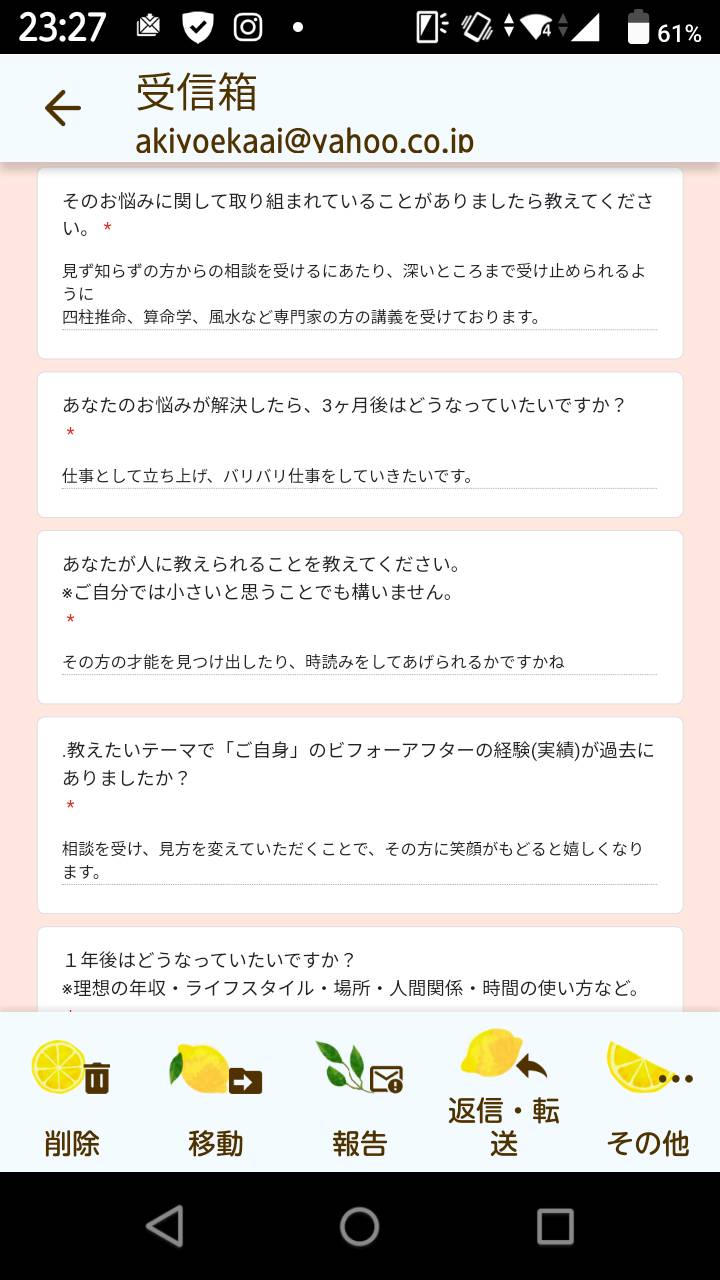 23:27 61%

受信箱
akiyoekaai@yahoo.co.jp

そのお悩みに関して取り組まれていることがありましたら教えてください。 *

見ず知らずの方からの相談を受けるにあたり、深いところまで受け止められるように
四柱推命、算命学、風水など専門家の方の講義を受けております。

あなたのお悩みが解決したら、3ヶ月後はどうなっていたいですか？ *

仕事として立ち上げ、バリバリ仕事をしていきたいです。

あなたが人に教えられることを教えてください。
※ご自分では小さいと思うことでも構いません。 *

その方の才能を見つけ出したり、時読みをしてあげられるかですかね

.教えたいテーマで「ご自身」のビフォーアフターの経験(実績)が過去にありましたか？ *

相談を受け、見方を変えていただくことで、その方に笑顔がもどると嬉しくなります。

１年後はどうなっていたいですか？
※理想の年収・ライフスタイル・場所・人間関係・時間の使い方など。

削除
移動
報告
返信・転送
その他